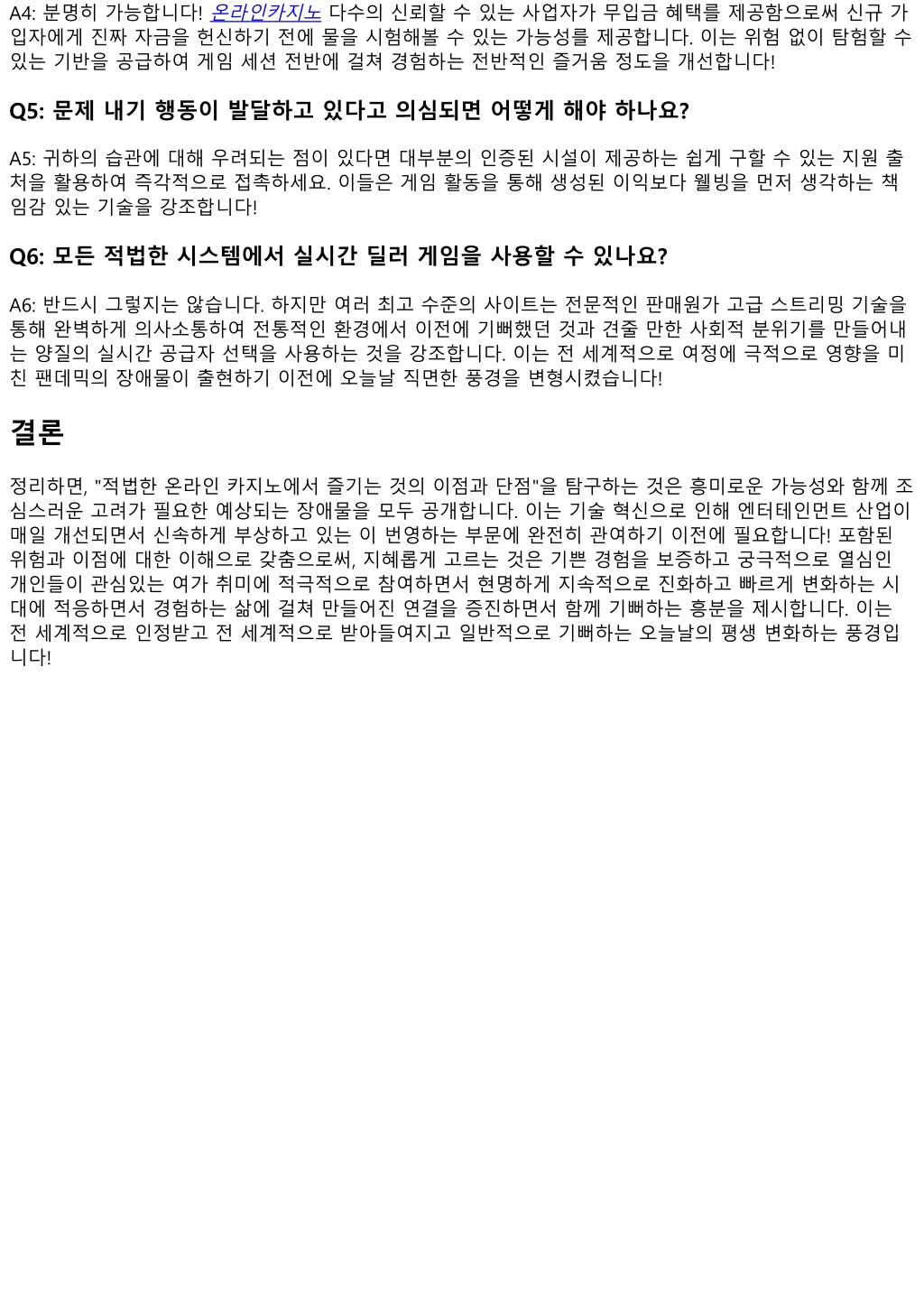 A4: 분명히 가능합니다! 온라인카지노 다수의 신뢰할 수 있는 사업자가 무입금 혜택를 제공함으로써 신규 가입자에게 진짜 자금을 헌신하기 전에 물을 시험해볼 수 있는 가능성를 제공합니다. 이는 위험 없이 탐험할 수 있는 기반을 공급하여 게임 세션 전반에 걸쳐 경험하는 전반적인 즐거움 정도을 개선합니다!

Q5: 문제 내기 행동이 발달하고 있다고 의심되면 어떻게 해야 하나요?

A5: 귀하의 습관에 대해 우려되는 점이 있다면 대부분의 인증된 시설이 제공하는 쉽게 구할 수 있는 지원 출처을 활용하여 즉각적으로 접촉하세요. 이들은 게임 활동을 통해 생성된 이익보다 웰빙을 먼저 생각하는 책임감 있는 기술을 강조합니다!

Q6: 모든 적법한 시스템에서 실시간 딜러 게임을 사용할 수 있나요?

A6: 반드시 그렇지는 않습니다. 하지만 여러 최고 수준의 사이트는 전문적인 판매원가 고급 스트리밍 기술을 통해 완벽하게 의사소통하여 전통적인 환경에서 이전에 기뻐했던 것과 견줄 만한 사회적 분위기를 만들어내는 양질의 실시간 공급자 선택을 사용하는 것을 강조합니다. 이는 전 세계적으로 여정에 극적으로 영향을 미친 팬데믹의 장애물이 출현하기 이전에 오늘날 직면한 풍경을 변형시켰습니다!

결론

정리하면, "적법한 온라인 카지노에서 즐기는 것의 이점과 단점"을 탐구하는 것은 흥미로운 가능성와 함께 조심스러운 고려가 필요한 예상되는 장애물을 모두 공개합니다. 이는 기술 혁신으로 인해 엔터테인먼트 산업이 매일 개선되면서 신속하게 부상하고 있는 이 번영하는 부문에 완전히 관여하기 이전에 필요합니다! 포함된 위험과 이점에 대한 이해으로 갖춤으로써, 지혜롭게 고르는 것은 기쁜 경험을 보증하고 궁극적으로 열심인 개인들이 관심있는 여가 취미에 적극적으로 참여하면서 현명하게 지속적으로 진화하고 빠르게 변화하는 시대에 적응하면서 경험하는 삶에 걸쳐 만들어진 연결을 증진하면서 함께 기뻐하는 흥분을 제시합니다. 이는 전 세계적으로 인정받고 전 세계적으로 받아들여지고 일반적으로 기뻐하는 오늘날의 평생 변화하는 풍경입니다!